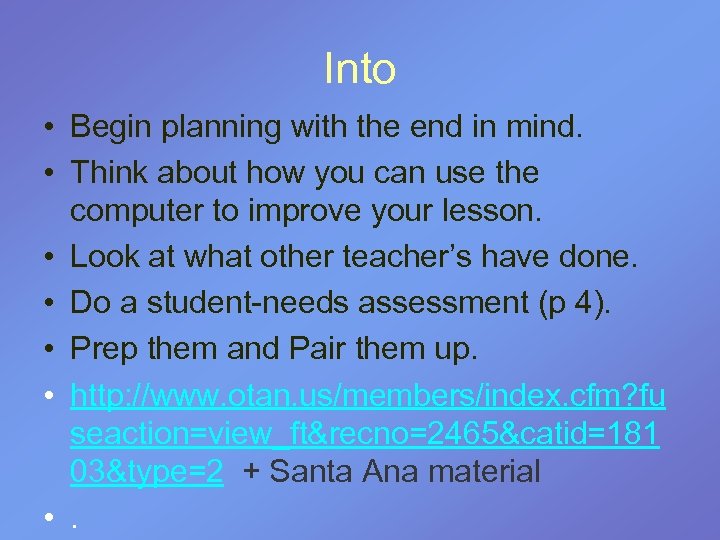 Into

• Begin planning with the end in mind.
• Think about how you can use the computer to improve your lesson.
• Look at what other teacher’s have done.
• Do a student-needs assessment (p 4).
• Prep them and Pair them up.
• http://www.otan.us/members/index.cfm?fuseaction=view_ft&recno=2465&catid=18103&type=2 + Santa Ana material
• .